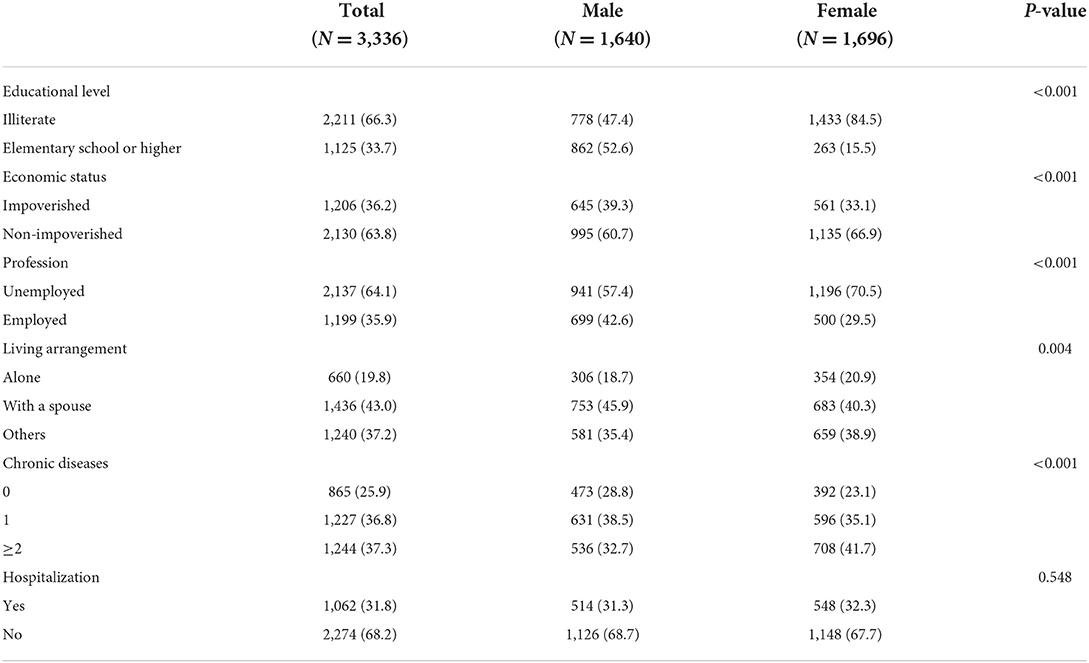 |  | Total ($N = 3,336$) | Male ($N = 1,640$) | Female ($N = 1,696$) | $P$-value |
|---|---|---|---|---|
| Educational level |  |  |  | <0.001 |
| Illiterate | 2,211 (66.3) | 778 (47.4) | 1,433 (84.5) |  |
| Elementary school or higher | 1,125 (33.7) | 862 (52.6) | 263 (15.5) |  |
| Economic status |  |  |  | <0.001 |
| Impoverished | 1,206 (36.2) | 645 (39.3) | 561 (33.1) |  |
| Non-impoverished | 2,130 (63.8) | 995 (60.7) | 1,135 (66.9) |  |
| Profession |  |  |  | <0.001 |
| Unemployed | 2,137 (64.1) | 941 (57.4) | 1,196 (70.5) |  |
| Employed | 1,199 (35.9) | 699 (42.6) | 500 (29.5) |  |
| Living arrangement |  |  |  | 0.004 |
| Alone | 660 (19.8) | 306 (18.7) | 354 (20.9) |  |
| With a spouse | 1,436 (43.0) | 753 (45.9) | 683 (40.3) |  |
| Others | 1,240 (37.2) | 581 (35.4) | 659 (38.9) |  |
| Chronic diseases |  |  |  | <0.001 |
| 0 | 865 (25.9) | 473 (28.8) | 392 (23.1) |  |
| 1 | 1,227 (36.8) | 631 (38.5) | 596 (35.1) |  |
| ≥2 | 1,244 (37.3) | 536 (32.7) | 708 (41.7) |  |
| Hospitalization |  |  |  | 0.548 |
| Yes | 1,062 (31.8) | 514 (31.3) | 548 (32.3) |  |
| No | 2,274 (68.2) | 1,126 (68.7) | 1,148 (67.7) |  |